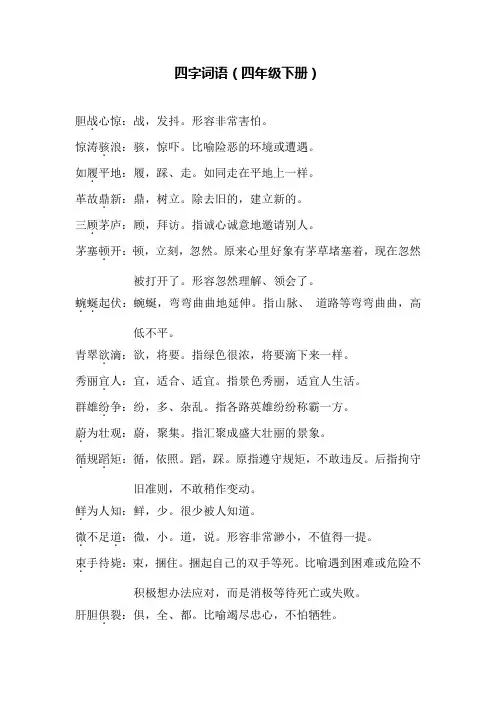 四字词语（四年级下册）

胆战心惊：战，发抖。形容非常害怕。

惊涛骇浪：骇，惊吓。比喻险恶的环境或遭遇。

如履平地：履，踩、走。如同走在平地上一样。

革故鼎新：鼎，树立。除去旧的，建立新的。

三顾茅庐：顾，拜访。指诚心诚意地邀请别人。

茅塞顿开：顿，立刻，忽然。原来心里好象有茅草堵塞着，现在忽然被打开了。形容忽然理解、领会了。

蜿蜒起伏：蜿蜒，弯弯曲曲地延伸。指山脉、 道路等弯弯曲曲，高低不平。

青翠欲滴：欲，将要。指绿色很浓，将要滴下来一样。

秀丽宜人：宜，适合、适宜。指景色秀丽，适宜人生活。

群雄纷争：纷，多、杂乱。指各路英雄纷纷称霸一方。

蔚为壮观：蔚，聚集。指汇聚成盛大壮丽的景象。

循规蹈矩：循，依照。蹈，踩。原指遵守规矩，不敢违反。后指拘守旧准则，不敢稍作变动。

鲜为人知：鲜，少。很少被人知道。

微不足道：微，小。道，说。形容非常渺小，不值得一提。

束手待毙：束，捆住。捆起自己的双手等死。比喻遇到困难或危险不积极想办法应对，而是消极等待死亡或失败。

肝胆俱裂：俱，全、都。比喻竭尽忠心，不怕牺牲。